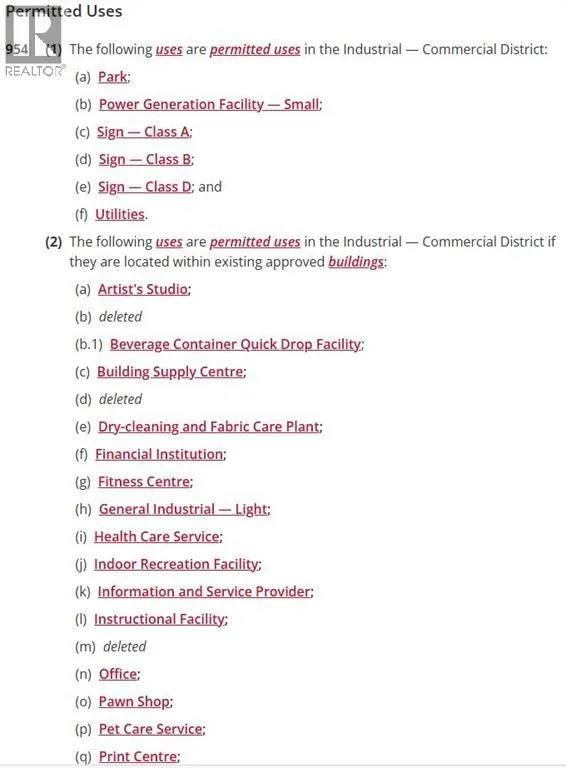 Permitted Uses

954 (1) The following uses are permitted uses in the Industrial — Commercial District:

REALTOR®

(a) Park;

(b) Power Generation Facility — Small;

(c) Sign — Class A;

(d) Sign — Class B;

(e) Sign — Class D; and

(f) Utilities.

(2) The following uses are permitted uses in the Industrial — Commercial District if they are located within existing approved buildings:

(a) Artist's Studio;

(b) deleted

(b.1) Beverage Container Quick Drop Facility;

(c) Building Supply Centre;

(d) deleted

(e) Dry-cleaning and Fabric Care Plant;

(f) Financial Institution;

(g) Fitness Centre;

(h) General Industrial — Light;

(i) Health Care Service;

(j) Indoor Recreation Facility;

(k) Information and Service Provider;

(l) Instructional Facility;

(m) deleted

(n) Office;

(o) Pawn Shop;

(p) Pet Care Service;

(q) Print Centre;